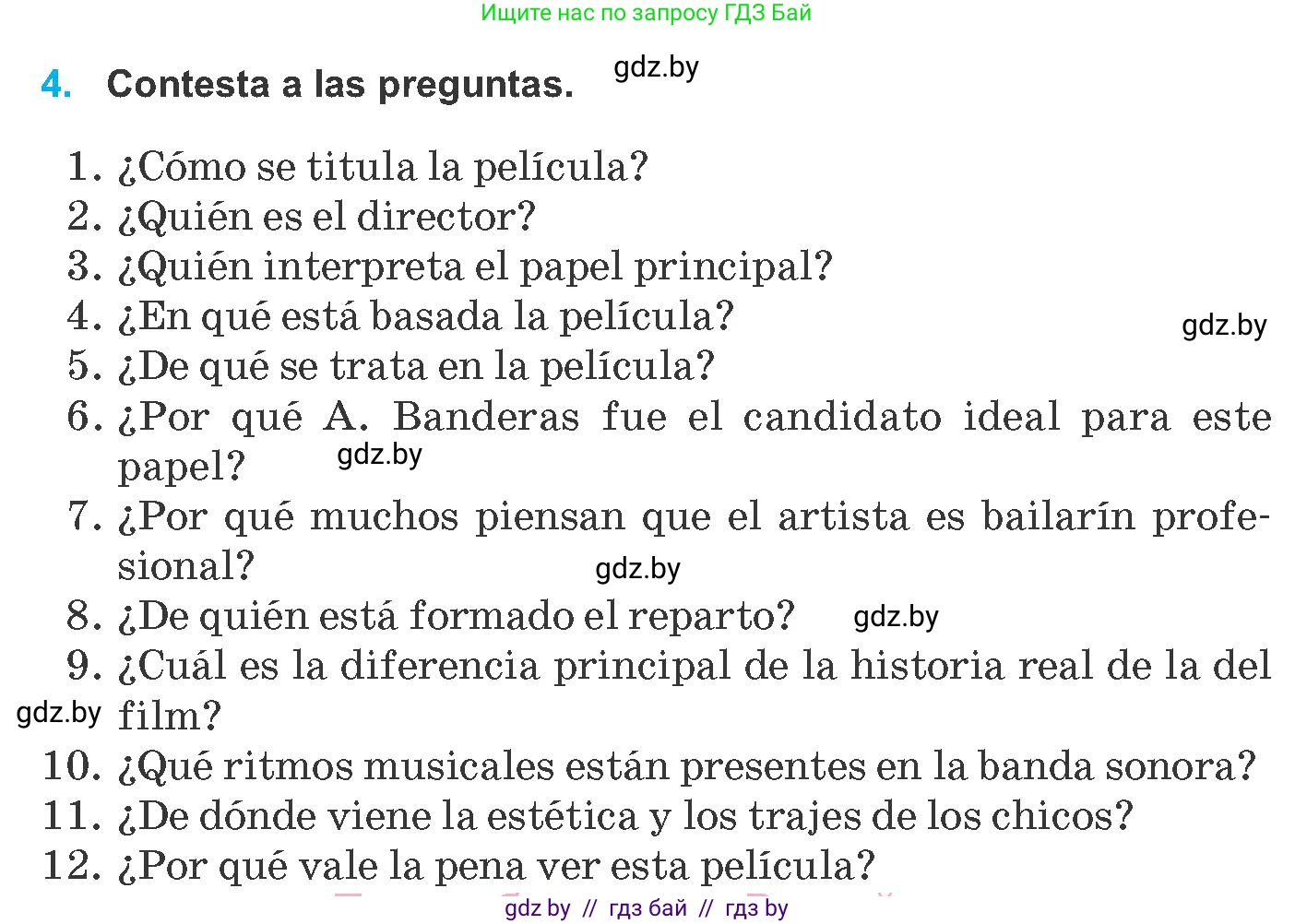 Ищите нас по запросу ГДЗ Бай

4. Contesta a las preguntas. gdz.by

1. ¿Cómo se titula la película?
2. ¿Quién es el director?
3. ¿Quién interpreta el papel principal?
4. ¿En qué está basada la película? gdz.by
5. ¿De qué se trata en la película?
6. ¿Por qué A. Banderas fue el candidato ideal para este papel? gdz.by
7. ¿Por qué muchos piensan que el artista es bailarín profesional? gdz.by
8. ¿De quién está formado el reparto? gdz.by
9. ¿Cuál es la diferencia principal de la historia real de la del film? gdz.by
10. ¿Qué ritmos musicales están presentes en la banda sonora?
11. ¿De dónde viene la estética y los trajes de los chicos?
12. ¿Por qué vale la pena ver esta película?

gdz by // гдз бай // гдз by